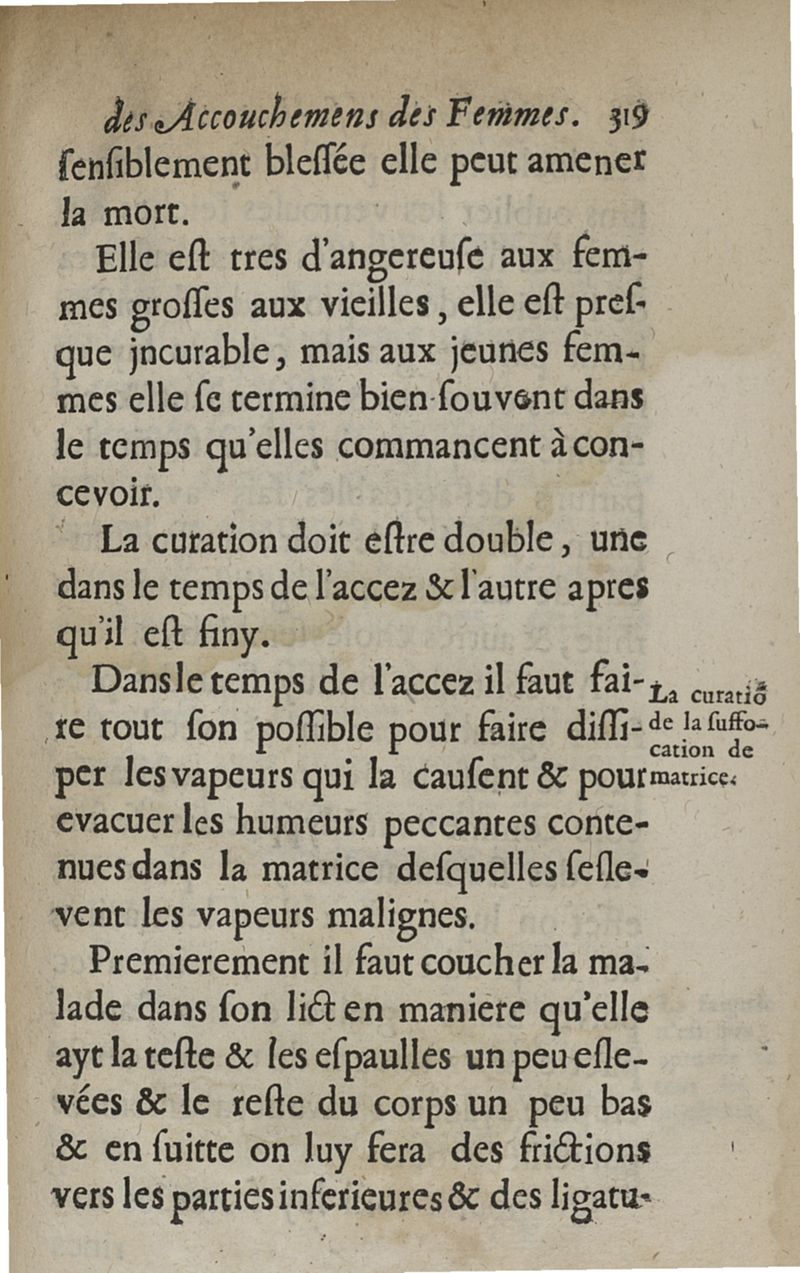 des Accouchemens des Femmes. 319

ſenſiblement bleſſée elle peut amener la mort.

Elle eſt tres d'angereuſe aux femmes groſſes aux vieilles, elle eſt preſque jncurable, mais aux jeunes femmes elle ſe termine bien ſouvent dans le temps qu'elles commancent à concevoir.

La curation doit eſtre double, une dans le temps de l'accez & l'autre apres qu'il eſt finy.

Dans le temps de l'accez il faut faire tout ſon poſſible pour faire diſſiper les vapeurs qui la cauſent & pour evacuer les humeurs peccantes contenues dans la matrice deſquelles ſeſlevent les vapeurs malignes.

La curatiõ de la ſuffocation de matrice.

Premierement il faut coucher la malade dans ſon lict en maniere qu'elle ayt la teſte & les eſpaulles un peu eſlevées & le reſte du corps un peu bas & en ſuitte on luy fera des frictions vers les parties inferieures & des ligatu-